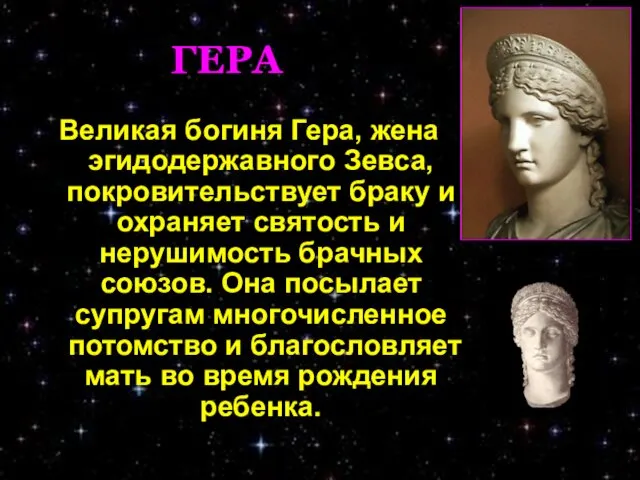 ГЕРА

Великая богиня Гера, жена эгидодержавного Зевса, покровительствует браку и охраняет святость и нерушимость брачных союзов. Она посылает супругам многочисленное потомство и благословляет мать во время рождения ребенка.